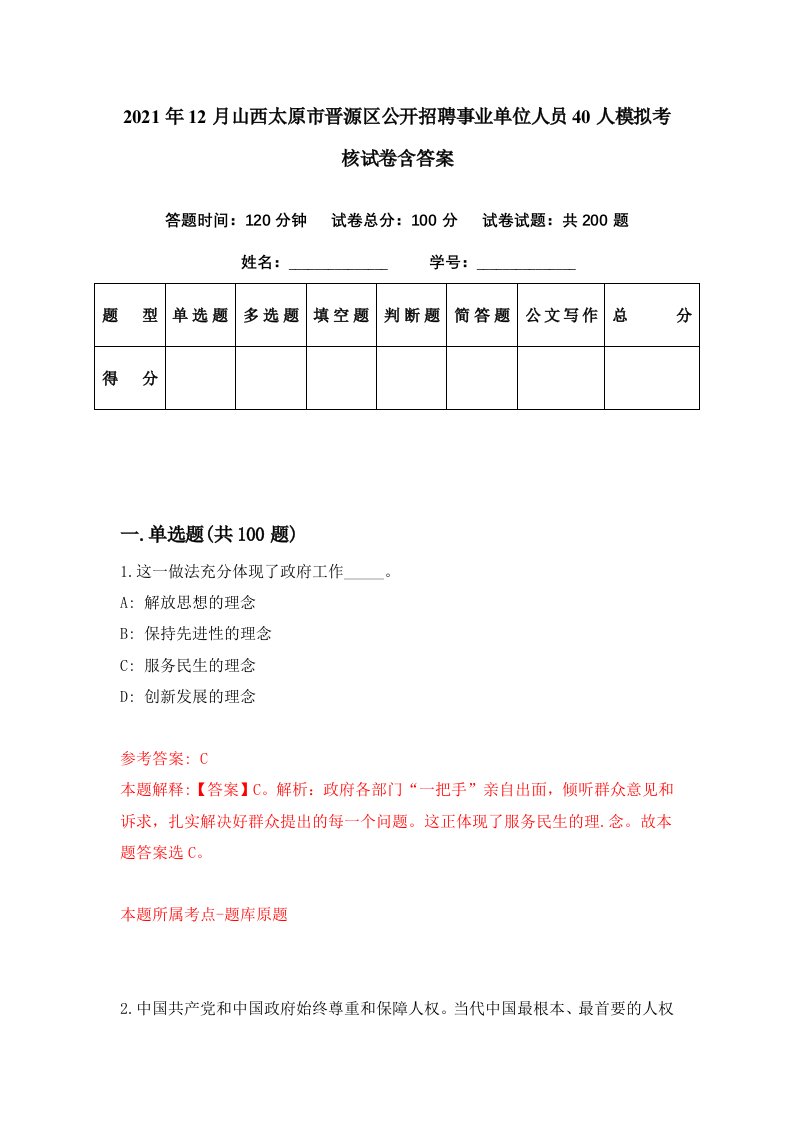 2021年12月山西太原市晋源区公开招聘事业单位人员40人模拟考核试卷含答案

答题时间：120分钟　试卷总分：100分　试卷试题：共200题

姓名：____________　学号：____________

| 题　型 | 单选题 | 多选题 | 填空题 | 判断题 | 简答题 | 公文写作 | 总　分 |
|---|---|---|---|---|---|---|---|
| 得　分 | | | | | | | |

一.单选题(共100题)

1.这一做法充分体现了政府工作_____。

A: 解放思想的理念

B: 保持先进性的理念

C: 服务民生的理念

D: 创新发展的理念

参考答案: C

本题解释:【答案】C。解析：政府各部门“一把手”亲自出面，倾听群众意见和诉求，扎实解决好群众提出的每一个问题。这正体现了服务民生的理.念。故本题答案选C。

本题所属考点-题库原题

2.中国共产党和中国政府始终尊重和保障人权。当代中国最根本、最首要的人权